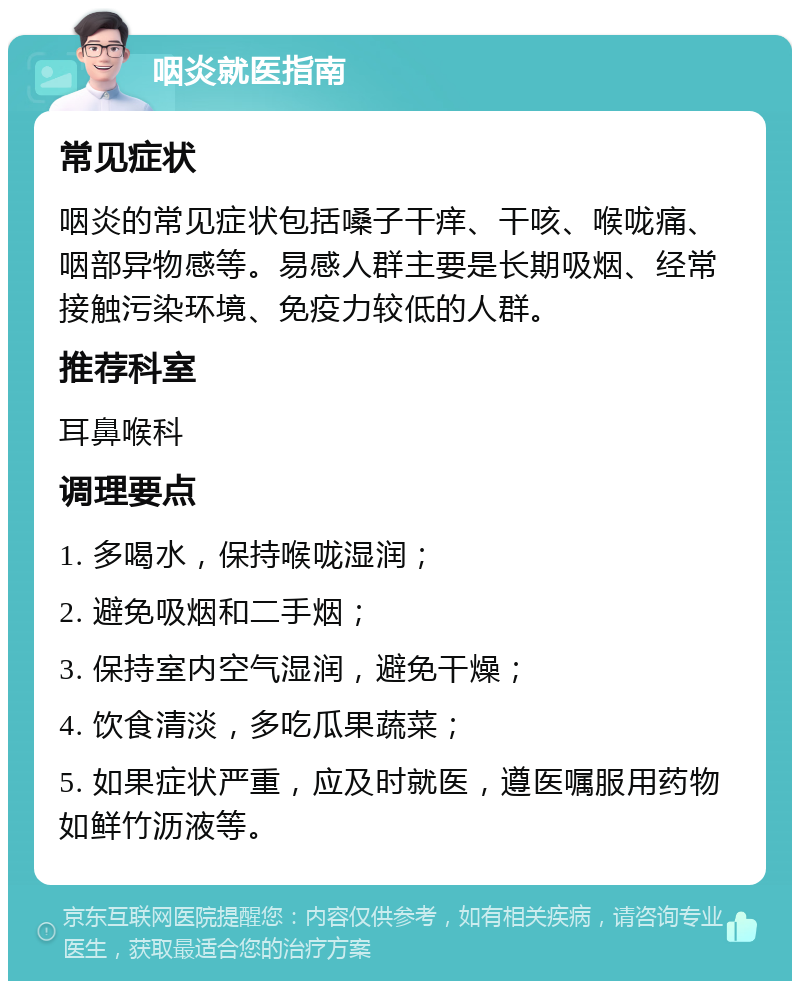 咽炎就医指南

常见症状

咽炎的常见症状包括嗓子干痒、干咳、喉咙痛、咽部异物感等。易感人群主要是长期吸烟、经常接触污染环境、免疫力较低的人群。

推荐科室

耳鼻喉科

调理要点

1. 多喝水，保持喉咙湿润；

2. 避免吸烟和二手烟；

3. 保持室内空气湿润，避免干燥；

4. 饮食清淡，多吃瓜果蔬菜；

5. 如果症状严重，应及时就医，遵医嘱服用药物如鲜竹沥液等。

京东互联网医院提醒您：内容仅供参考，如有相关疾病，请咨询专业医生，获取最适合您的治疗方案